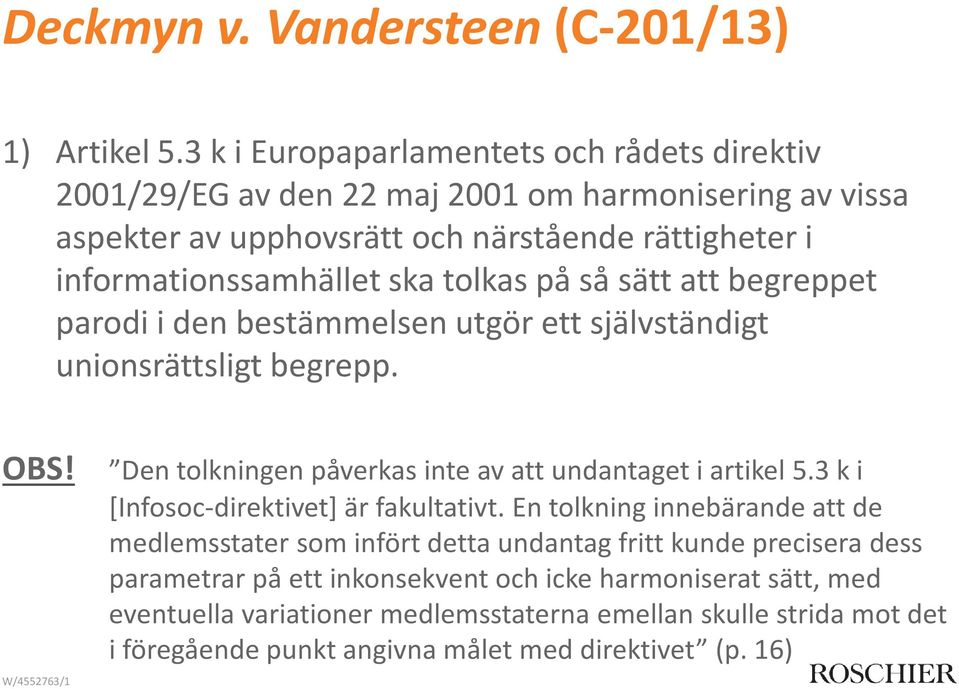 Deckmyn v. Vandersteen (C-201/13)

1) Artikel 5.3 k i Europaparlamentets och rådets direktiv 2001/29/EG av den 22 maj 2001 om harmonisering av vissa aspekter av upphovsrätt och närstående rättigheter i informationssamhället ska tolkas på så sätt att begreppet parodi i den bestämmelsen utgör ett självständigt unionsrättsligt begrepp.

OBS! ”Den tolkningen påverkas inte av att undantaget i artikel 5.3 k i [Infosoc-direktivet] är fakultativt. En tolkning innebärande att de medlemsstater som infört detta undantag fritt kunde precisera dess parametrar på ett inkonsekvent och icke harmoniserat sätt, med eventuella variationer medlemsstaterna emellan skulle strida mot det i föregående punkt angivna målet med direktivet” (p. 16)

W/4552763/1

ROSCHIER